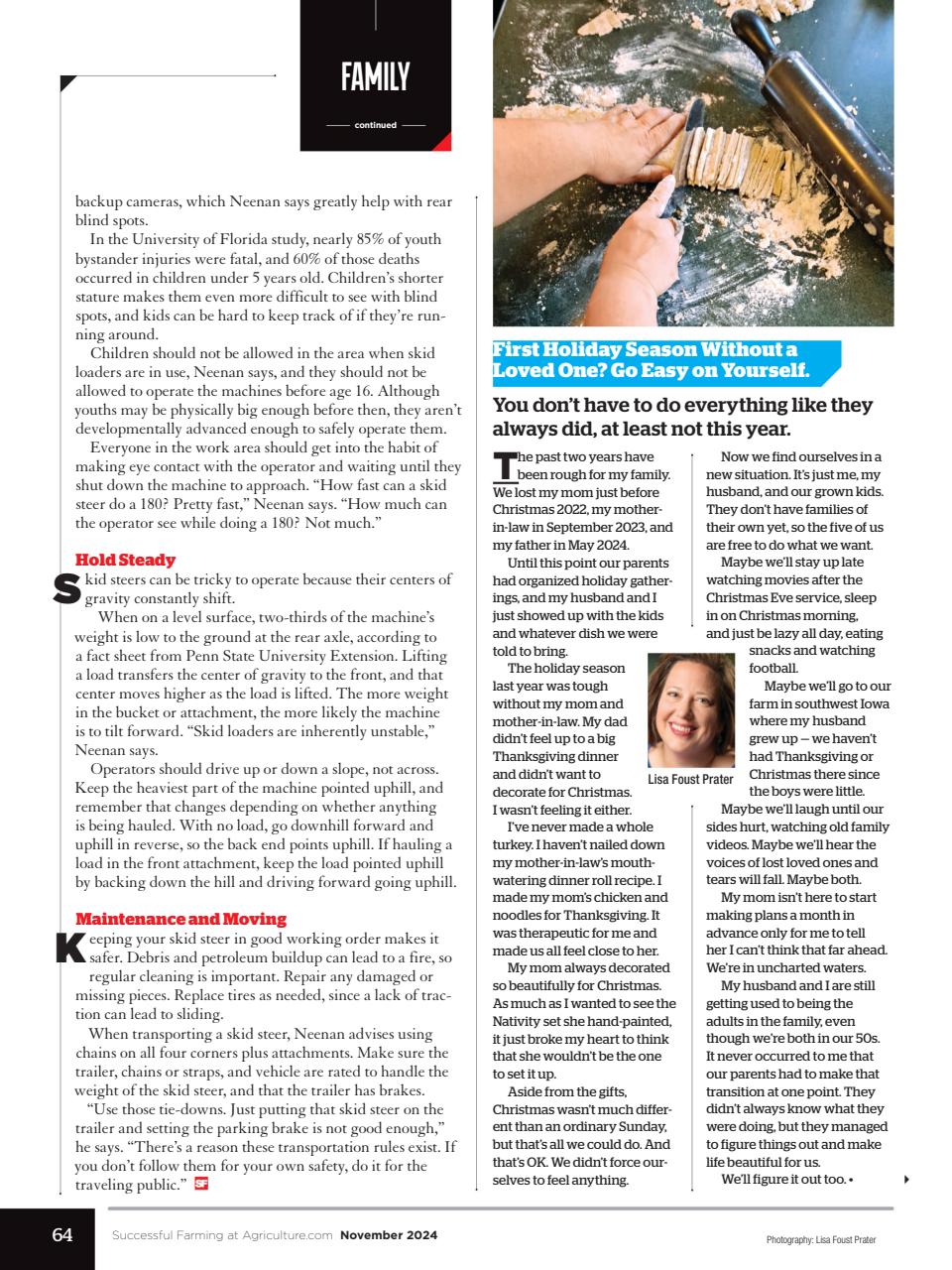 FAMILY

continued

backup cameras, which Neenan says greatly help with rear blind spots.

In the University of Florida study, nearly 85% of youth bystander injuries were fatal, and 60% of those deaths occurred in children under 5 years old. Children's shorter stature makes them even more difficult to see with blind spots, and kids can be hard to keep track of if they're running around.

Children should not be allowed in the area when skid loaders are in use, Neenan says, and they should not be allowed to operate the machines before age 16. Although youths may be physically big enough before then, they aren't developmentally advanced enough to safely operate them.

Everyone in the work area should get into the habit of making eye contact with the operator and waiting until they shut down the machine to approach. "How fast can a skid steer do a 180? Pretty fast," Neenan says. "How much can the operator see while doing a 180? Not much."

Hold Steady

Skid steers can be tricky to operate because their centers of gravity constantly shift.

When on a level surface, two-thirds of the machine's weight is low to the ground at the rear axle, according to a fact sheet from Penn State University Extension. Lifting a load transfers the center of gravity to the front, and that center moves higher as the load is lifted. The more weight in the bucket or attachment, the more likely the machine is to tilt forward. "Skid loaders are inherently unstable," Neenan says.

Operators should drive up or down a slope, not across. Keep the heaviest part of the machine pointed uphill, and remember that changes depending on whether anything is being hauled. With no load, go downhill forward and uphill in reverse, so the back end points uphill. If hauling a load in the front attachment, keep the load pointed uphill by backing down the hill and driving forward going uphill.

Maintenance and Moving

Keeping your skid steer in good working order makes it safer. Debris and petroleum buildup can lead to a fire, so regular cleaning is important. Repair any damaged or missing pieces. Replace tires as needed, since a lack of traction can lead to sliding.

When transporting a skid steer, Neenan advises using chains on all four corners plus attachments. Make sure the trailer, chains or straps, and vehicle are rated to handle the weight of the skid steer, and that the trailer has brakes.

"Use those tie-downs. Just putting that skid steer on the trailer and setting the parking brake is not good enough," he says. "There's a reason these transportation rules exist. If you don't follow them for your own safety, do it for the traveling public." SF

First Holiday Season Without a Loved One? Go Easy on Yourself.

You don't have to do everything like they always did, at least not this year.

The past two years have been rough for my family. We lost my mom just before Christmas 2022, my mother-in-law in September 2023, and my father in May 2024.

Until this point our parents had organized holiday gatherings, and my husband and I just showed up with the kids and whatever dish we were told to bring.

The holiday season last year was tough without my mom and mother-in-law. My dad didn't feel up to a big Thanksgiving dinner and didn't want to decorate for Christmas. I wasn't feeling it either.

I've never made a whole turkey. I haven't nailed down my mother-in-law's mouth-watering dinner roll recipe. I made my mom's chicken and noodles for Thanksgiving. It was therapeutic for me and made us all feel close to her.

My mom always decorated so beautifully for Christmas. As much as I wanted to see the Nativity set she hand-painted, it just broke my heart to think that she wouldn't be the one to set it up.

Aside from the gifts, Christmas wasn't much different than an ordinary Sunday, but that's all we could do. And that's OK. We didn't force ourselves to feel anything.

Lisa Foust Prater

Now we find ourselves in a new situation. It's just me, my husband, and our grown kids. They don't have families of their own yet, so the five of us are free to do what we want.

Maybe we'll stay up late watching movies after the Christmas Eve service, sleep in on Christmas morning, and just be lazy all day, eating snacks and watching football.

Maybe we'll go to our farm in southwest Iowa where my husband grew up — we haven't had Thanksgiving or Christmas there since the boys were little.

Maybe we'll laugh until our sides hurt, watching old family videos. Maybe we'll hear the voices of lost loved ones and tears will fall. Maybe both.

My mom isn't here to start making plans a month in advance only for me to tell her I can't think that far ahead. We're in uncharted waters.

My husband and I are still getting used to being the adults in the family, even though we're both in our 50s. It never occurred to me that our parents had to make that transition at one point. They didn't always know what they were doing, but they managed to figure things out and make life beautiful for us.

We'll figure it out too. •

64 Successful Farming at Agriculture.com November 2024

Photography: Lisa Foust Prater